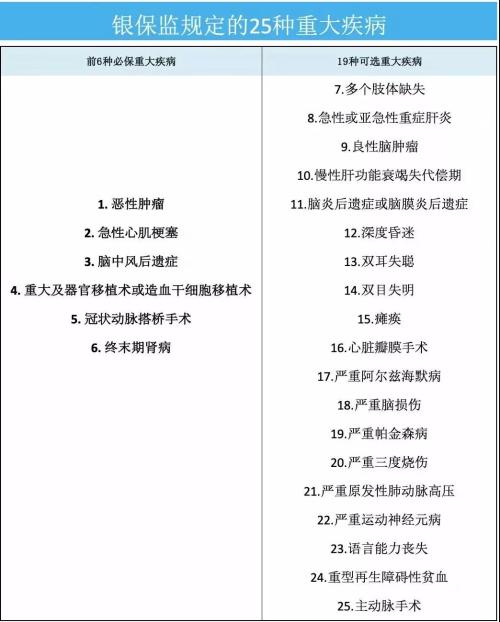 银保监规定的25种重大疾病

| 前6种必保重大疾病 | 19种可选重大疾病 |
|---|---|
| 1. 恶性肿瘤<br>2. 急性心肌梗塞<br>3. 脑中风后遗症<br>4. 重大及器官移植术或造血干细胞移植术<br>5. 冠状动脉搭桥手术<br>6. 终末期肾病 | 7.多个肢体缺失<br>8.急性或亚急性重症肝炎<br>9.良性脑肿瘤<br>10.慢性肝功能衰竭失代偿期<br>11.脑炎后遗症或脑膜炎后遗症<br>12.深度昏迷<br>13.双耳失聪<br>14.双目失明<br>15.瘫痪<br>16.心脏瓣膜手术<br>17.严重阿尔兹海默病<br>18.严重脑损伤<br>19.严重帕金森病<br>20.严重三度烧伤<br>21.严重原发性肺动脉高压<br>22.严重运动神经元病<br>23.语言能力丧失<br>24.重型再生障碍性贫血<br>25.主动脉手术 |